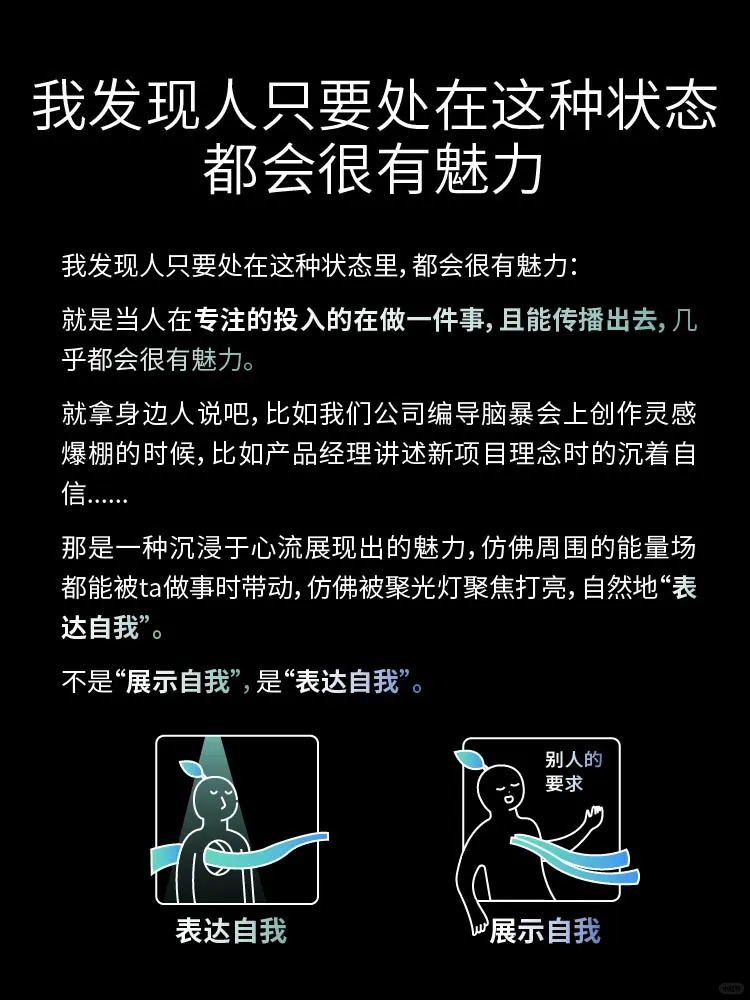 我发现人只要处在这种状态都会很有魅力

我发现人只要处在这种状态里，都会很有魅力：

就是当人在专注的投入的在做一件事，且能传播出去，几乎都会很有魅力。

就拿身边人说吧，比如我们公司编导脑暴会上创作灵感爆棚的时候，比如产品经理讲述新项目理念时的沉着自信……

那是一种沉浸于心流展现出的魅力，仿佛周围的能量场都能被ta做事时带动，仿佛被聚光灯聚焦打亮，自然地“表达自我”。

不是“展示自我”，是“表达自我”。

表达自我

别人的要求

展示自我